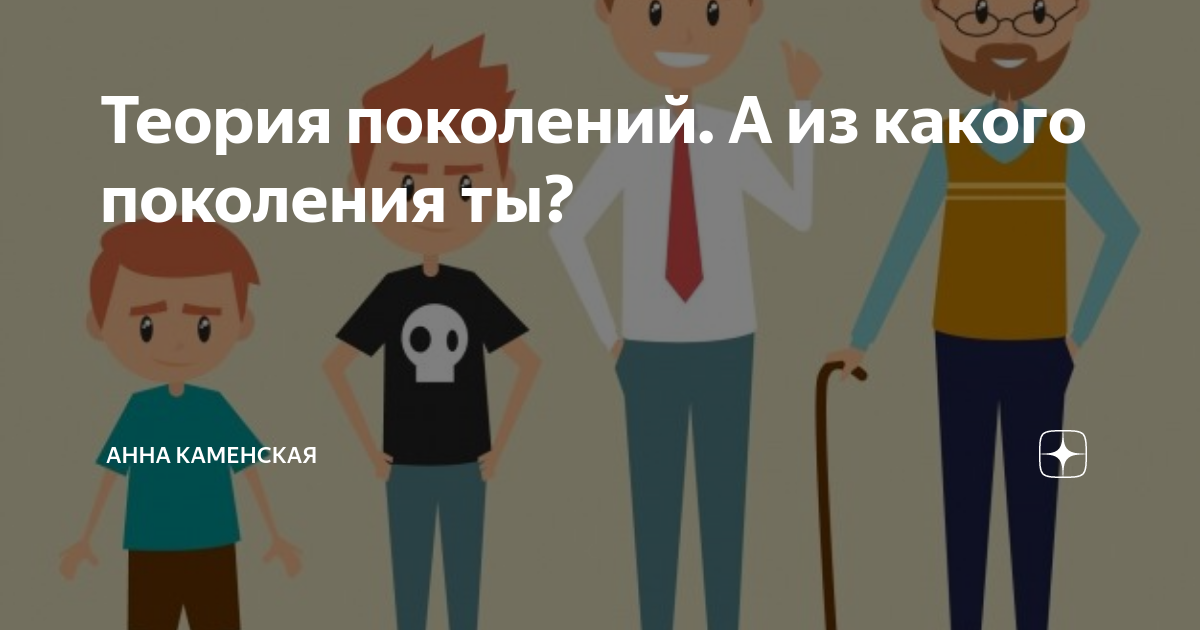 Теория поколений. А из какого поколения ты?

АННА КАМЕНСКАЯ